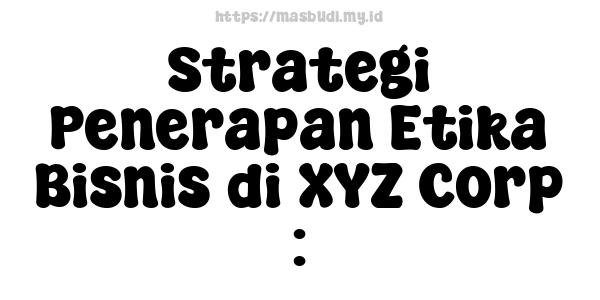 https://masbudi.my.id

Strategi Penerapan Etika Bisnis di XYZ Corp :